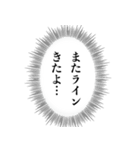 またライン
きたよ…